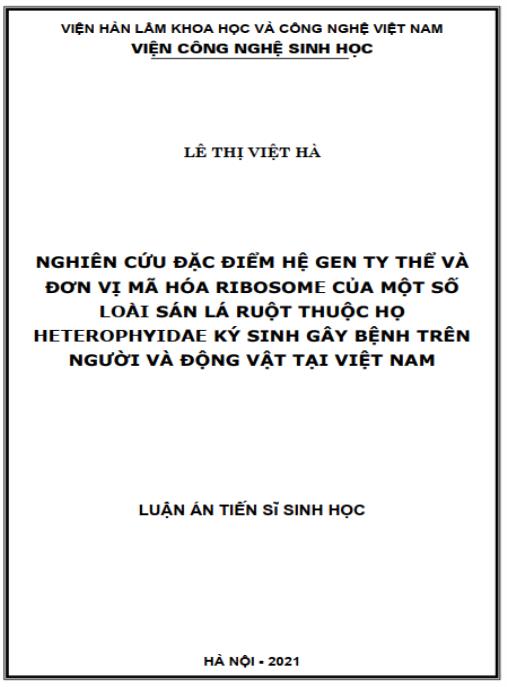 VIỆN HÀN LÂM KHOA HỌC VÀ CÔNG NGHỆ VIỆT NAM
VIỆN CÔNG NGHỆ SINH HỌC

LÊ THỊ VIỆT HÀ

NGHIÊN CỨU ĐẶC ĐIỂM HỆ GEN TY THỂ VÀ ĐƠN VỊ MÃ HÓA RIBOSOME CỦA MỘT SỐ LOÀI SÁN LÁ RUỘT THUỘC HỌ HETEROPHYIDAE KÝ SINH GÂY BỆNH TRÊN NGƯỜI VÀ ĐỘNG VẬT TẠI VIỆT NAM

LUẬN ÁN TIẾN SĨ SINH HỌC

HÀ NỘI - 2021